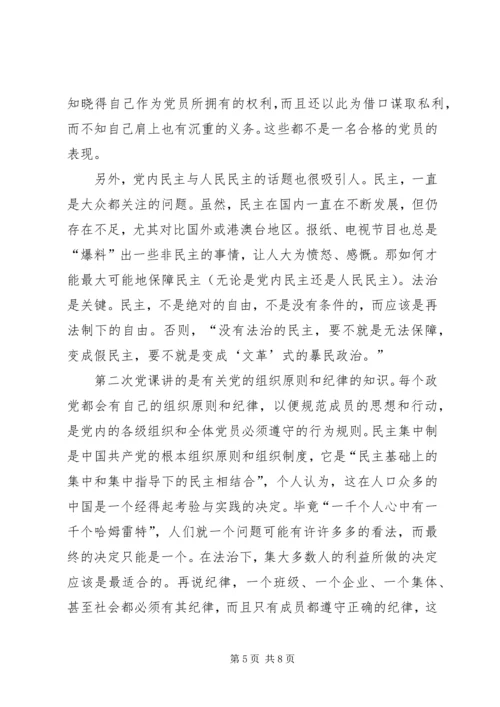 知晓得自己作为党员所拥有的权利，而且还以此为借口谋取私利，而不知自己肩上也有沉重的义务。这些都不是一名合格的党员的表现。

另外，党内民主与人民民主的话题也很吸引人。民主，一直是大众都关注的问题。虽然，民主在国内一直在不断发展，但仍存在不足，尤其对比国外或港澳台地区。报纸、电视节目也总是“爆料”出一些非民主的事情，让人大为愤怒、感慨。那如何才能最大可能地保障民主（无论是党内民主还是人民民主）。法治是关键。民主，不是绝对的自由，不是没有条件的，而应该是再法制下的自由。否则，“没有法治的民主，要不就是无法保障，变成假民主，要不就是变成‘文革’式的暴民政治。”

第二次党课讲的是有关党的组织原则和纪律的知识。每个政党都会有自己的组织原则和纪律，以便规范成员的思想和行动，是党内的各级组织和全体党员必须遵守的行为规则。民主集中制是中国共产党的根本组织原则和组织制度，它是“民主基础上的集中和集中指导下的民主相结合”，个人认为，这在人口众多的中国是一个经得起考验与实践的决定。毕竟“一千个人心中有一千个哈姆雷特”，人们就一个问题可能有许许多多的看法，而最终的决定只能是一个。在法治下，集大多数人的利益所做的决定应该是最适合的。再说纪律，一个班级、一个企业、一个集体、甚至社会都必须有其纪律，而且只有成员都遵守正确的纪律，这

第 5 页 共 8 页